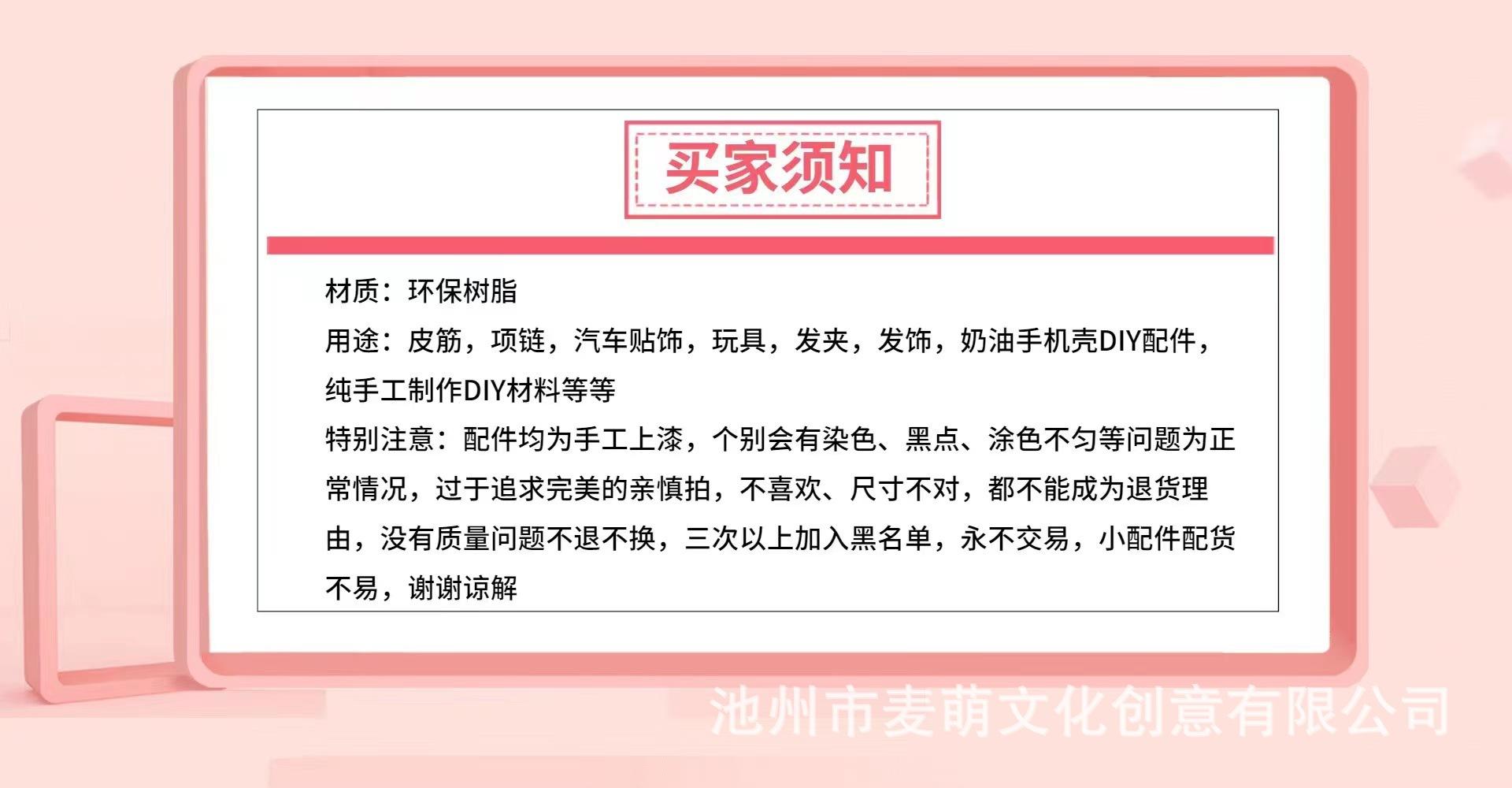 买家须知

材质：环保树脂

用途：皮筋，项链，汽车贴饰，玩具，发夹，发饰，奶油手机壳DIY配件，纯手工制作DIY材料等等

特别注意：配件均为手工上漆，个别会有染色、黑点、涂色不匀等问题为正常情况，过于追求完美的亲慎拍，不喜欢、尺寸不对，都不能成为退货理由，没有质量问题不退不换，三次以上加入黑名单，永不交易，小配件配货不易，谢谢谅解

池州市麦萌文化创意有限公司